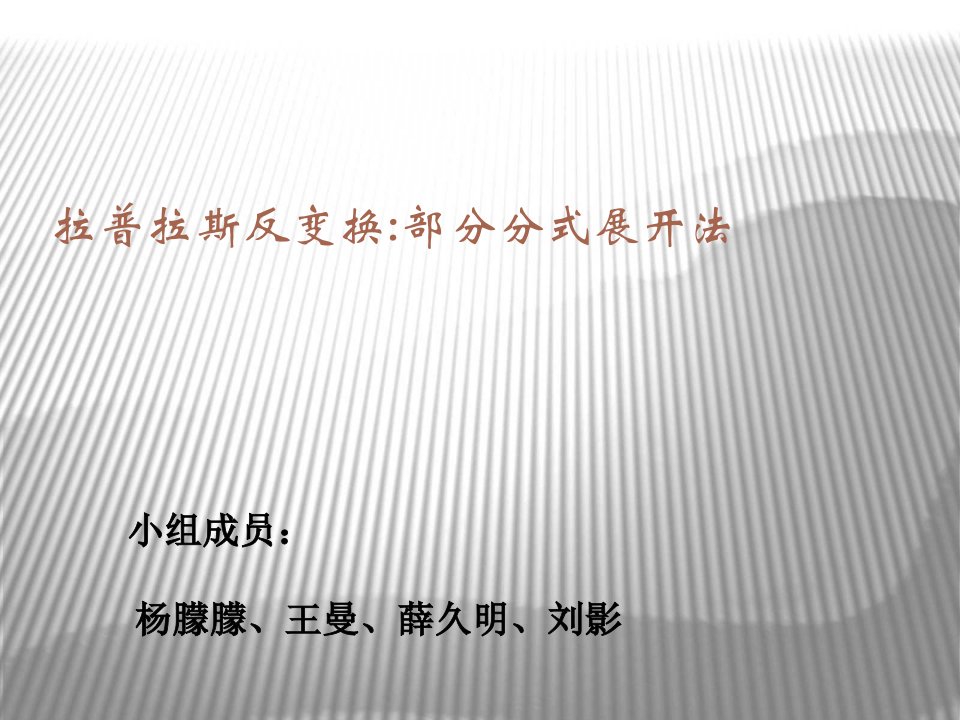 拉普拉斯反变换:部分分式展开法

小组成员：

杨朦朦、王曼、薛久明、刘影